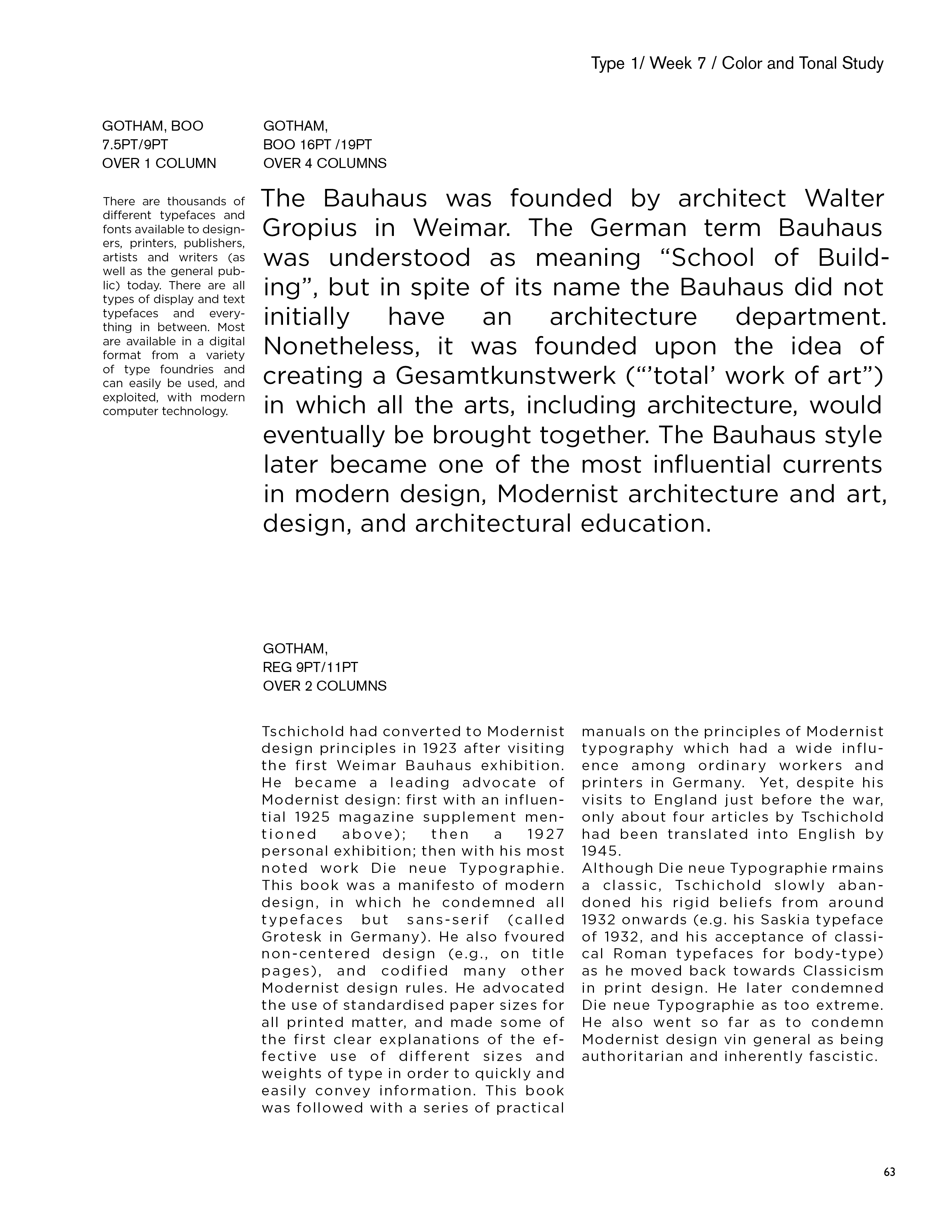 Type 1/ Week 7 / Color and Tonal Study

GOTHAM, BOO
7.5PT/9PT
OVER 1 COLUMN

There are thousands of different typefaces and fonts available to designers, printers, publishers, artists and writers (as well as the general public) today. There are all types of display and text typefaces and everything in between. Most are available in a digital format from a variety of type foundries and can easily be used, and exploited, with modern computer technology.

GOTHAM,
BOO 16PT /19PT
OVER 4 COLUMNS

The Bauhaus was founded by architect Walter Gropius in Weimar. The German term Bauhaus was understood as meaning “School of Building”, but in spite of its name the Bauhaus did not initially have an architecture department. Nonetheless, it was founded upon the idea of creating a Gesamtkunstwerk (“’total’ work of art”) in which all the arts, including architecture, would eventually be brought together. The Bauhaus style later became one of the most influential currents in modern design, Modernist architecture and art, design, and architectural education.

GOTHAM,
REG 9PT/11PT
OVER 2 COLUMNS

Tschichold had converted to Modernist design principles in 1923 after visiting the first Weimar Bauhaus exhibition. He became a leading advocate of Modernist design: first with an influential 1925 magazine supplement mentioned above); then a 1927 personal exhibition; then with his most noted work Die neue Typographie. This book was a manifesto of modern design, in which he condemned all typefaces but sans-serif (called Grotesk in Germany). He also fvoured non-centered design (e.g., on title pages), and codified many other Modernist design rules. He advocated the use of standardised paper sizes for all printed matter, and made some of the first clear explanations of the effective use of different sizes and weights of type in order to quickly and easily convey information. This book was followed with a series of practical manuals on the principles of Modernist typography which had a wide influence among ordinary workers and printers in Germany. Yet, despite his visits to England just before the war, only about four articles by Tschichold had been translated into English by 1945.
Although Die neue Typographie rmains a classic, Tschichold slowly abandoned his rigid beliefs from around 1932 onwards (e.g. his Saskia typeface of 1932, and his acceptance of classical Roman typefaces for body-type) as he moved back towards Classicism in print design. He later condemned Die neue Typographie as too extreme. He also went so far as to condemn Modernist design vin general as being authoritarian and inherently fascistic.

63